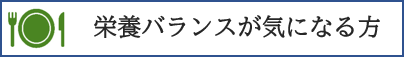 栄養バランスが気になる方